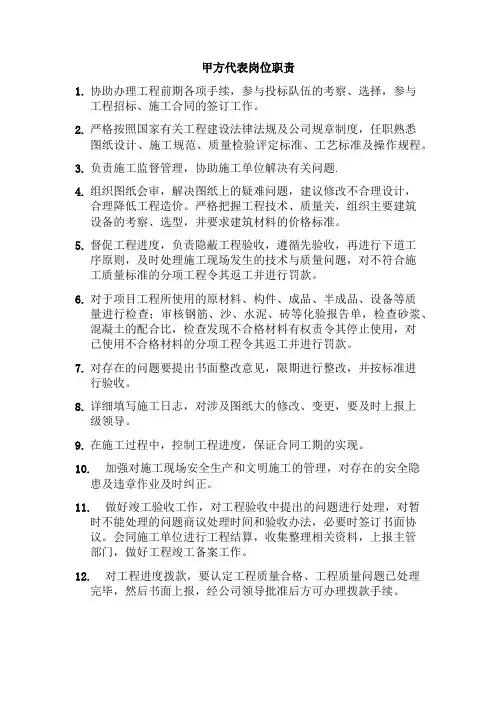 甲方代表岗位职责

1. 协助办理工程前期各项手续，参与投标队伍的考察、选择，参与工程招标、施工合同的签订工作。

2. 严格按照国家有关工程建设法律法规及公司规章制度，任职熟悉图纸设计、施工规范、质量检验评定标准、工艺标准及操作规程。

3. 负责施工监督管理，协助施工单位解决有关问题.

4. 组织图纸会审，解决图纸上的疑难问题，建议修改不合理设计，合理降低工程造价。严格把握工程技术、质量关，组织主要建筑设备的考察、选型，并要求建筑材料的价格标准。

5. 督促工程进度，负责隐蔽工程验收，遵循先验收，再进行下道工序原则，及时处理施工现场发生的技术与质量问题，对不符合施工质量标准的分项工程令其返工并进行罚款。

6. 对于项目工程所使用的原材料、构件、成品、半成品、设备等质量进行检查；审核钢筋、沙、水泥、砖等化验报告单，检查砂浆、混凝土的配合比，检查发现不合格材料有权责令其停止使用，对已使用不合格材料的分项工程令其返工并进行罚款。

7. 对存在的问题要提出书面整改意见，限期进行整改，并按标准进行验收。

8. 详细填写施工日志，对涉及图纸大的修改、变更，要及时上报上级领导。

9. 在施工过程中，控制工程进度，保证合同工期的实现。

10. 加强对施工现场安全生产和文明施工的管理，对存在的安全隐患及违章作业及时纠正。

11. 做好竣工验收工作，对工程验收中提出的问题进行处理，对暂时不能处理的问题商议处理时间和验收办法，必要时签订书面协议。会同施工单位进行工程结算，收集整理相关资料，上报主管部门，做好工程竣工备案工作。

12. 对工程进度拨款，要认定工程质量合格、工程质量问题已处理完毕，然后书面上报，经公司领导批准后方可办理拨款手续。